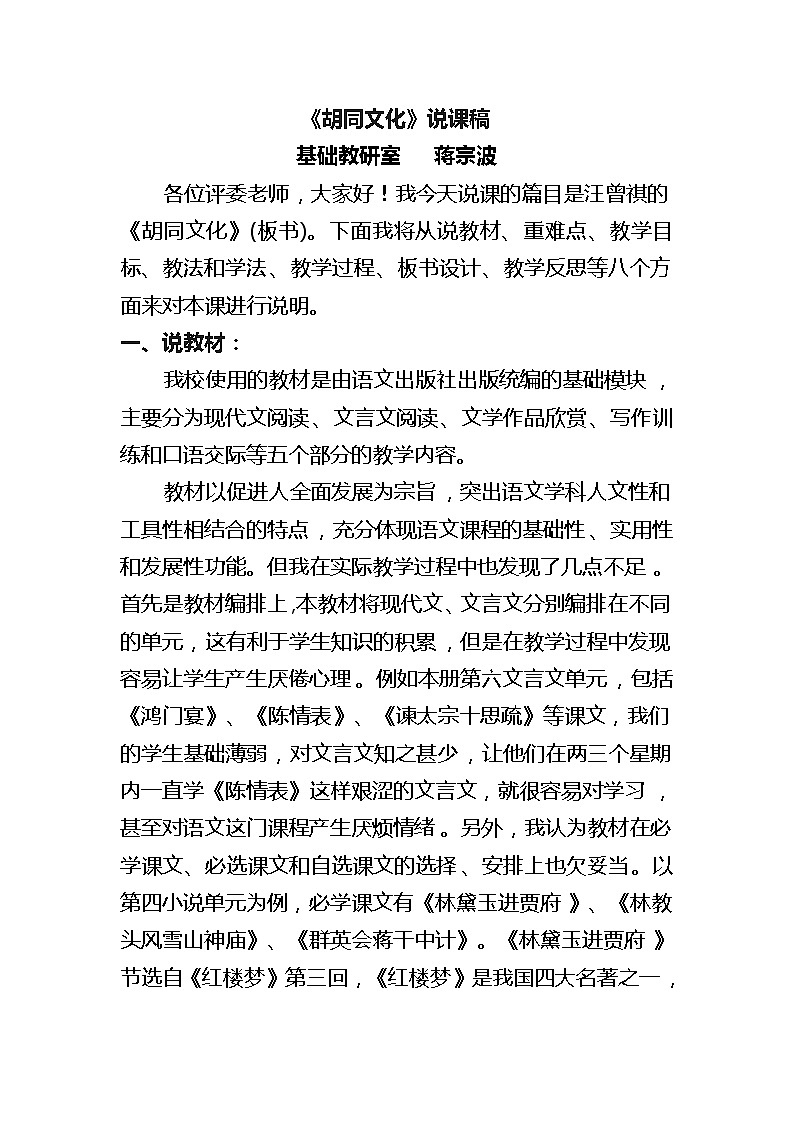 《胡同文化》说课稿
基础教研室　　蒋宗波

各位评委老师，大家好！我今天说课的篇目是汪曾祺的《胡同文化》(板书)。下面我将从说教材、重难点、教学目标、教法和学法、教学过程、板书设计、教学反思等八个方面来对本课进行说明。

一、说教材：

我校使用的教材是由语文出版社出版统编的基础模块，主要分为现代文阅读、文言文阅读、文学作品欣赏、写作训练和口语交际等五个部分的教学内容。

教材以促进人全面发展为宗旨，突出语文学科人文性和工具性相结合的特点，充分体现语文课程的基础性、实用性和发展性功能。但我在实际教学过程中也发现了几点不足。首先是教材编排上，本教材将现代文、文言文分别编排在不同的单元，这有利于学生知识的积累，但是在教学过程中发现容易让学生产生厌倦心理。例如本册第六文言文单元，包括《鸿门宴》、《陈情表》、《谏太宗十思疏》等课文，我们的学生基础薄弱，对文言文知之甚少，让他们在两三个星期内一直学《陈情表》这样艰涩的文言文，就很容易对学习，甚至对语文这门课程产生厌烦情绪。另外，我认为教材在必学课文、必选课文和自选课文的选择、安排上也欠妥当。以第四小说单元为例，必学课文有《林黛玉进贾府》、《林教头风雪山神庙》、《群英会蒋干中计》。《林黛玉进贾府》节选自《红楼梦》第三回，《红楼梦》是我国四大名著之一，